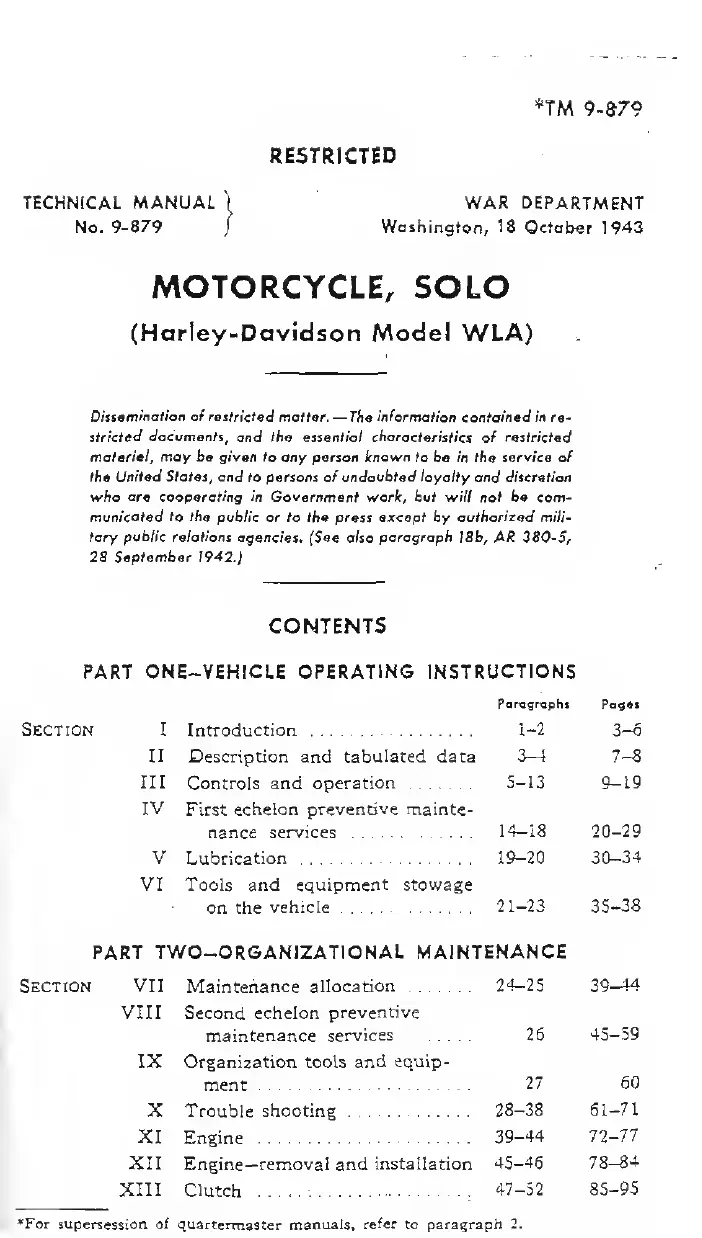 *TM 9-879

RESTRICTED

TECHNICAL MANUAL No. 9-879

WAR DEPARTMENT Washington, 18 October 1943

MOTORCYCLE, SOLO
(Harley-Davidson Model WLA)

Dissemination of restricted matter.—The information contained in restricted documents, and the essential characteristics of restricted materiel, may be given to any person known to be in the service of the United States, and to persons of undoubted loyalty and discretion who are cooperating in Government work, but will not be communicated to the public or to the press except by authorized military public relations agencies. (See also paragraph 18b, AR 380-5, 28 September 1942.)

CONTENTS

PART ONE—VEHICLE OPERATING INSTRUCTIONS

| | | | Paragraphs | Pages |
|---|---|---|---|---|
| SECTION | I | Introduction | 1–2 | 3–6 |
| | II | Description and tabulated data | 3–4 | 7–8 |
| | III | Controls and operation | 5–13 | 9–19 |
| | IV | First echelon preventive maintenance services | 14–18 | 20–29 |
| | V | Lubrication | 19–20 | 30–34 |
| | VI | Tools and equipment stowage on the vehicle | 21–23 | 35–38 |

PART TWO—ORGANIZATIONAL MAINTENANCE

| | | | | |
|---|---|---|---|---|
| SECTION | VII | Maintenance allocation | 24–25 | 39–44 |
| | VIII | Second echelon preventive maintenance services | 26 | 45–59 |
| | IX | Organization tools and equipment | 27 | 60 |
| | X | Trouble shooting | 28–38 | 61–71 |
| | XI | Engine | 39–44 | 72–77 |
| | XII | Engine—removal and installation | 45–46 | 78–84 |
| | XIII | Clutch | 47–52 | 85–95 |

*For supersession of quartermaster manuals, refer to paragraph 2.